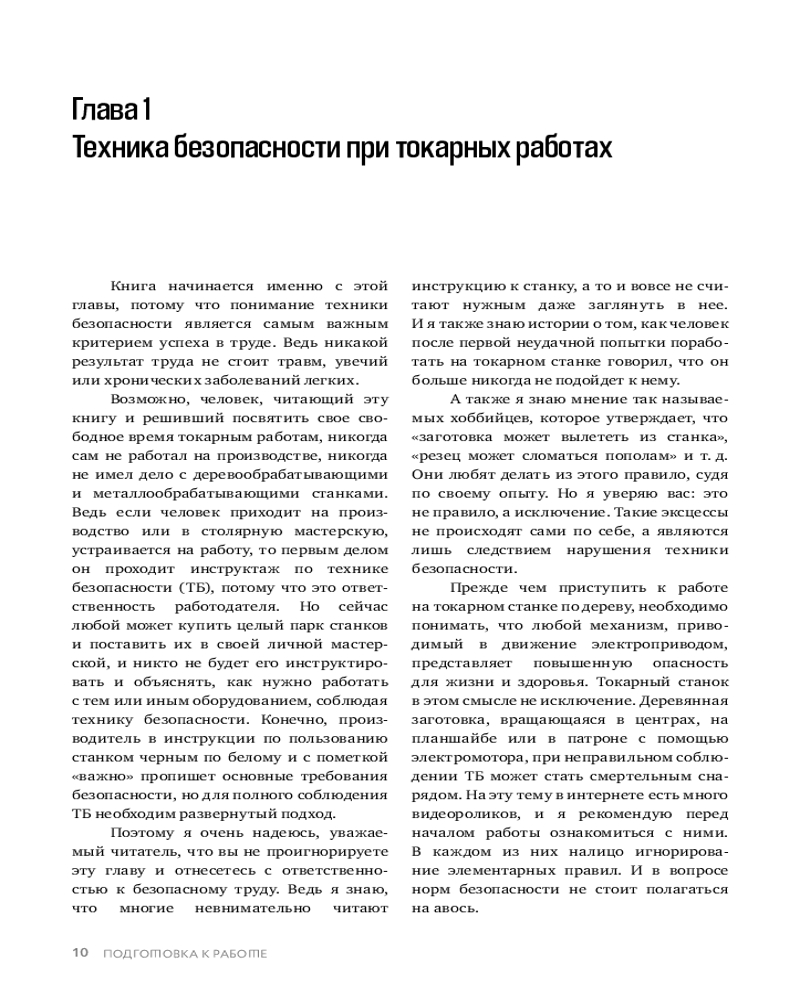 Глава 1
Техника безопасности при токарных работах

Книга начинается именно с этой главы, потому что понимание техники безопасности является самым важным критерием успеха в труде. Ведь никакой результат труда не стоит травм, увечий или хронических заболеваний легких.

Возможно, человек, читающий эту книгу и решивший посвятить свое свободное время токарным работам, никогда сам не работал на производстве, никогда не имел дело с деревообрабатывающими и металлообрабатывающими станками. Ведь если человек приходит на производство или в столярную мастерскую, устраивается на работу, то первым делом он проходит инструктаж по технике безопасности (ТБ), потому что это ответственность работодателя. Но сейчас любой может купить целый парк станков и поставить их в своей личной мастерской, и никто не будет его инструктировать и объяснять, как нужно работать с тем или иным оборудованием, соблюдая технику безопасности. Конечно, производитель в инструкции по пользованию станком черным по белому и с пометкой «важно» пропишет основные требования безопасности, но для полного соблюдения ТБ необходим развернутый подход.

Поэтому я очень надеюсь, уважаемый читатель, что вы не проигнорируете эту главу и отнесетесь с ответственностью к безопасному труду. Ведь я знаю, что многие невнимательно читают инструкцию к станку, а то и вовсе не считают нужным даже заглянуть в нее. И я также знаю истории о том, как человек после первой неудачной попытки поработать на токарном станке говорил, что он больше никогда не подойдет к нему.

А также я знаю мнение так называемых хоббийцев, которое утверждает, что «заготовка может вылететь из станка», «резец может сломаться пополам» и т. д. Они любят делать из этого правило, судя по своему опыту. Но я уверяю вас: это не правило, а исключение. Такие эксцессы не происходят сами по себе, а являются лишь следствием нарушения техники безопасности.

Прежде чем приступить к работе на токарном станке по дереву, необходимо понимать, что любой механизм, приводимый в движение электроприводом, представляет повышенную опасность для жизни и здоровья. Токарный станок в этом смысле не исключение. Деревянная заготовка, вращающаяся в центрах, на планшайбе или в патроне с помощью электромотора, при неправильном соблюдении ТБ может стать смертельным снарядом. На эту тему в интернете есть много видеороликов, и я рекомендую перед началом работы ознакомиться с ними. В каждом из них налицо игнорирование элементарных правил. И в вопросе норм безопасности не стоит полагаться на авось.

10 ПОДГОТОВКА К РАБОТЕ